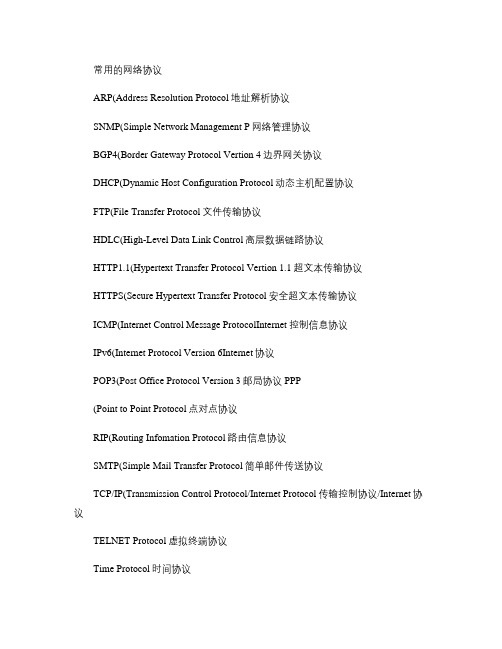 常用的网络协议

ARP(Address Resolution Protocol 地址解析协议

SNMP(Simple Network Management P 网络管理协议

BGP4(Border Gateway Protocol Vertion 4 边界网关协议

DHCP(Dynamic Host Configuration Protocol 动态主机配置协议

FTP(File Transfer Protocol 文件传输协议

HDLC(High-Level Data Link Control 高层数据链路协议

HTTP1.1(Hypertext Transfer Protocol Vertion 1.1 超文本传输协议

HTTPS(Secure Hypertext Transfer Protocol 安全超文本传输协议

ICMP(Internet Control Message ProtocolInternet 控制信息协议

IPv6(Internet Protocol Version 6Internet 协议

POP3(Post Office Protocol Version 3 邮局协议 PPP

(Point to Point Protocol 点对点协议

RIP(Routing Infomation Protocol 路由信息协议

SMTP(Simple Mail Transfer Protocol 简单邮件传送协议

TCP/IP(Transmission Control Protocol/Internet Protocol 传输控制协议/Internet 协议

TELNET Protocol 虚拟终端协议

Time Protocol 时间协议